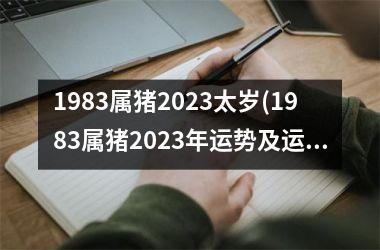 1983属猪2023太岁(1983属猪2023年运势及运…